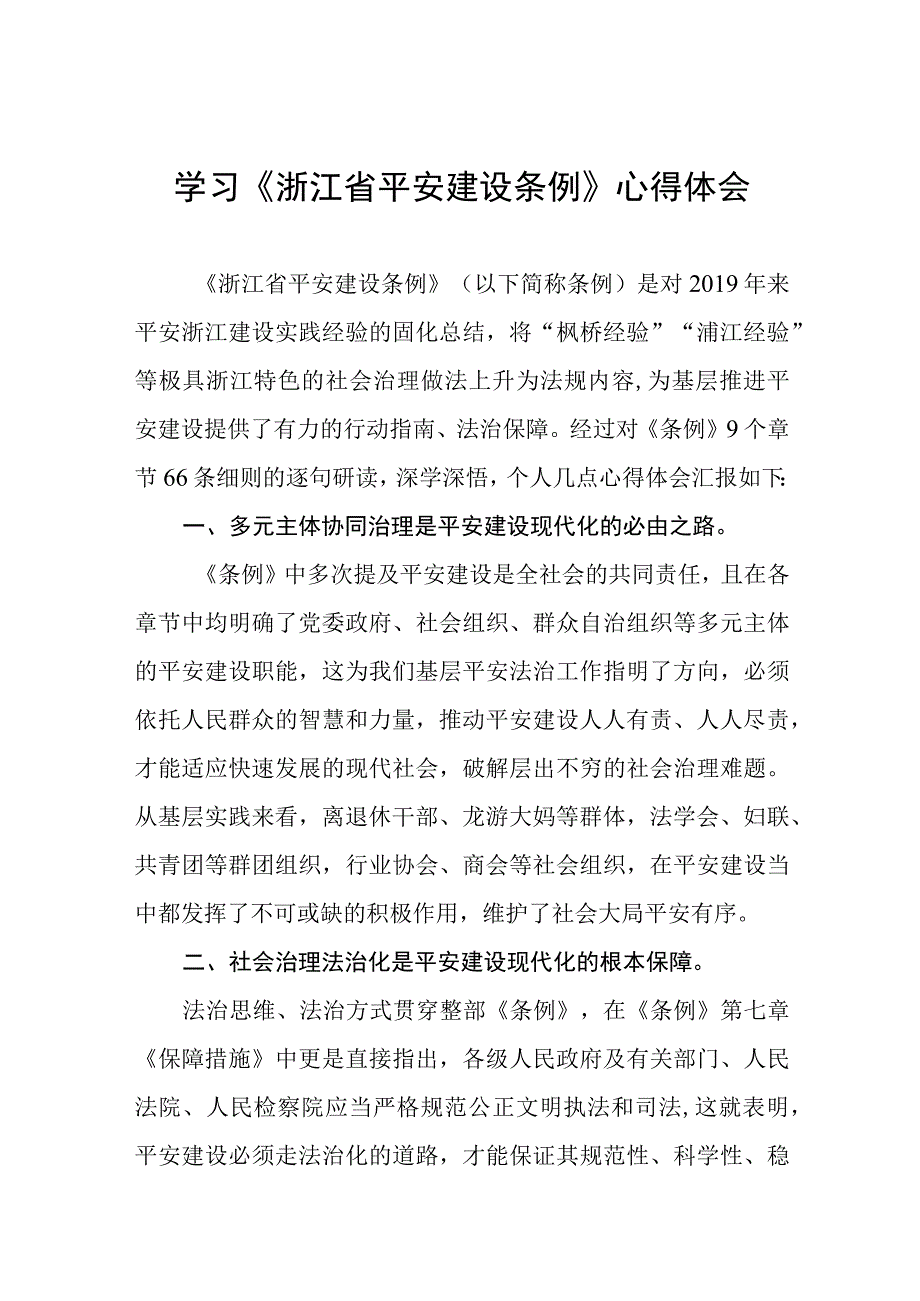 学习《浙江省平安建设条例》心得体会

《浙江省平安建设条例》（以下简称条例）是对2019年来平安浙江建设实践经验的固化总结，将“枫桥经验”“浦江经验”等极具浙江特色的社会治理做法上升为法规内容，为基层推进平安建设提供了有力的行动指南、法治保障。经过对《条例》9个章节66条细则的逐句研读，深学深悟，个人几点心得体会汇报如下：

一、多元主体协同治理是平安建设现代化的必由之路。

《条例》中多次提及平安建设是全社会的共同责任，且在各章节中均明确了党委政府、社会组织、群众自治组织等多元主体的平安建设职能，这为我们基层平安法治工作指明了方向，必须依托人民群众的智慧和力量，推动平安建设人人有责、人人尽责，才能适应快速发展的现代社会，破解层出不穷的社会治理难题。从基层实践来看，离退休干部、龙游大妈等群体，法学会、妇联、共青团等群团组织，行业协会、商会等社会组织，在平安建设当中都发挥了不可或缺的积极作用，维护了社会大局平安有序。

二、社会治理法治化是平安建设现代化的根本保障。

法治思维、法治方式贯穿整部《条例》，在《条例》第七章《保障措施》中更是直接指出，各级人民政府及有关部门、人民法院、人民检察院应当严格规范公正文明执法和司法，这就表明，平安建设必须走法治化的道路，才能保证其规范性、科学性、稳